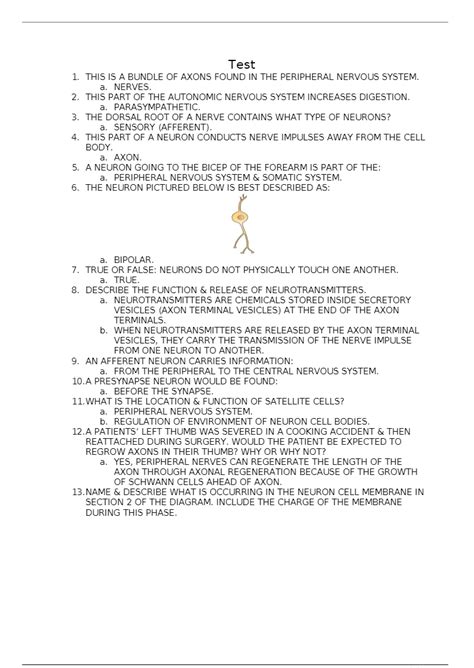 Test

1. THIS IS A BUNDLE OF AXONS FOUND IN THE PERIPHERAL NERVOUS SYSTEM.
a. NERVES.
2. THIS PART OF THE AUTONOMIC NERVOUS SYSTEM INCREASES DIGESTION.
a. PARASYMPATHETIC.
3. THE DORSAL ROOT OF A NERVE CONTAINS WHAT TYPE OF NEURONS?
a. SENSORY (AFFERENT).
4. THIS PART OF A NEURON CONDUCTS NERVE IMPULSES AWAY FROM THE CELL BODY.
a. AXON.
5. A NEURON GOING TO THE BICEP OF THE FOREARM IS PART OF THE:
a. PERIPHERAL NERVOUS SYSTEM & SOMATIC SYSTEM.
6. THE NEURON PICTURED BELOW IS BEST DESCRIBED AS:
a. BIPOLAR.
7. TRUE OR FALSE: NEURONS DO NOT PHYSICALLY TOUCH ONE ANOTHER.
a. TRUE.
8. DESCRIBE THE FUNCTION & RELEASE OF NEUROTRANSMITTERS.
a. NEUROTRANSMITTERS ARE CHEMICALS STORED INSIDE SECRETORY VESICLES (AXON TERMINAL VESICLES) AT THE END OF THE AXON TERMINALS.
b. WHEN NEUROTRANSMITTERS ARE RELEASED BY THE AXON TERMINAL VESICLES, THEY CARRY THE TRANSMISSION OF THE NERVE IMPULSE FROM ONE NEURON TO ANOTHER.
9. AN AFFERENT NEURON CARRIES INFORMATION:
a. FROM THE PERIPHERAL TO THE CENTRAL NERVOUS SYSTEM.
10. A PRESYNAPSE NEURON WOULD BE FOUND:
a. BEFORE THE SYNAPSE.
11. WHAT IS THE LOCATION & FUNCTION OF SATELLITE CELLS?
a. PERIPHERAL NERVOUS SYSTEM.
b. REGULATION OF ENVIRONMENT OF NEURON CELL BODIES.
12. A PATIENTS' LEFT THUMB WAS SEVERED IN A COOKING ACCIDENT & THEN REATTACHED DURING SURGERY. WOULD THE PATIENT BE EXPECTED TO REGROW AXONS IN THEIR THUMB? WHY OR WHY NOT?
a. YES, PERIPHERAL NERVES CAN REGENERATE THE LENGTH OF THE AXON THROUGH AXONAL REGENERATION BECAUSE OF THE GROWTH OF SCHWANN CELLS AHEAD OF AXON.
13. NAME & DESCRIBE WHAT IS OCCURRING IN THE NEURON CELL MEMBRANE IN SECTION 2 OF THE DIAGRAM. INCLUDE THE CHARGE OF THE MEMBRANE DURING THIS PHASE.